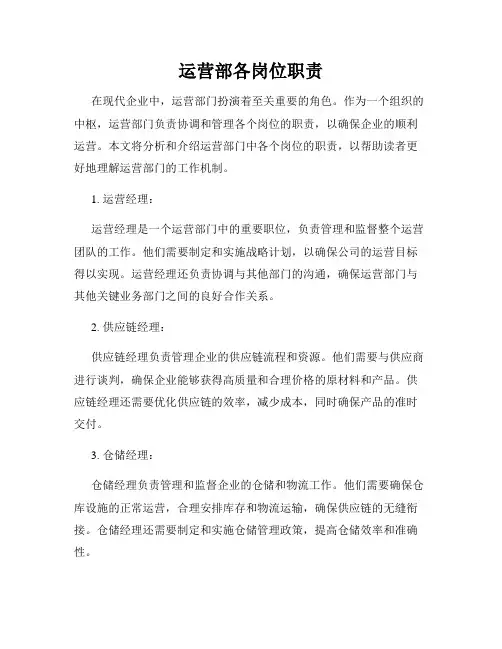 运营部各岗位职责

在现代企业中，运营部门扮演着至关重要的角色。作为一个组织的中枢，运营部门负责协调和管理各个岗位的职责，以确保企业的顺利运营。本文将分析和介绍运营部门中各个岗位的职责，以帮助读者更好地理解运营部门的工作机制。

1. 运营经理：

运营经理是一个运营部门中的重要职位，负责管理和监督整个运营团队的工作。他们需要制定和实施战略计划，以确保公司的运营目标得以实现。运营经理还负责协调与其他部门的沟通，确保运营部门与其他关键业务部门之间的良好合作关系。

2. 供应链经理：

供应链经理负责管理企业的供应链流程和资源。他们需要与供应商进行谈判，确保企业能够获得高质量和合理价格的原材料和产品。供应链经理还需要优化供应链的效率，减少成本，同时确保产品的准时交付。

3. 仓储经理：

仓储经理负责管理和监督企业的仓储和物流工作。他们需要确保仓库设施的正常运营，合理安排库存和物流运输，确保供应链的无缝衔接。仓储经理还需要制定和实施仓储管理政策，提高仓储效率和准确性。